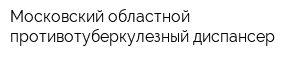 Московский областной противотуберкулезный диспансер